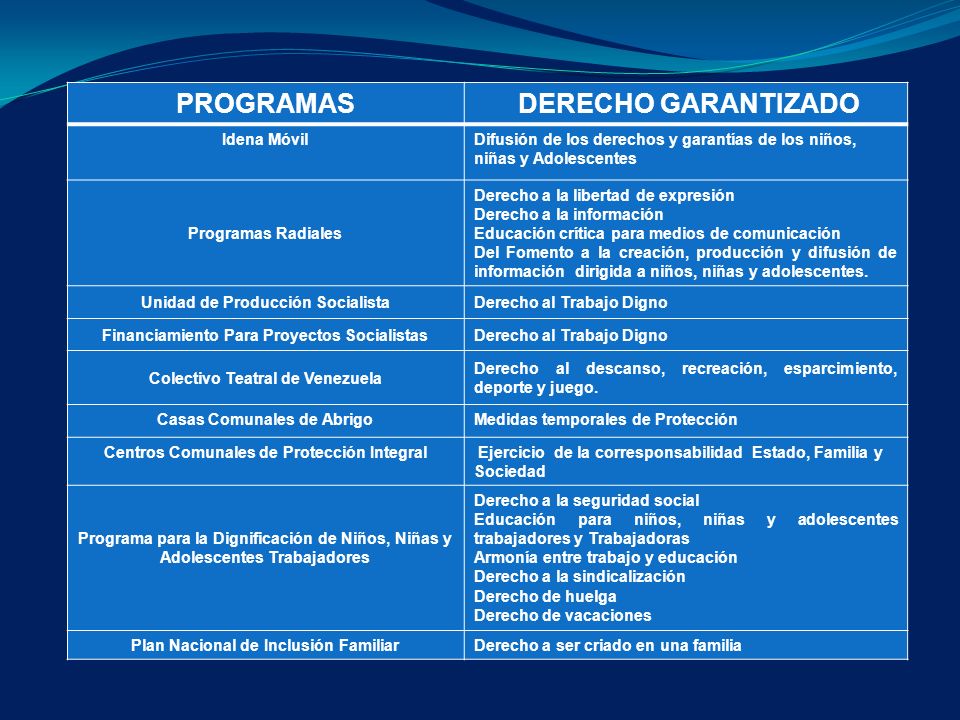 | PROGRAMAS | DERECHO GARANTIZADO |
|---|---|
| Idena Móvil | Difusión de los derechos y garantías de los niños, niñas y Adolescentes |
| Programas Radiales | Derecho a la libertad de expresión<br>Derecho a la información<br>Educación crítica para medios de comunicación<br>Del Fomento a la creación, producción y difusión de información dirigida a niños, niñas y adolescentes. |
| Unidad de Producción Socialista | Derecho al Trabajo Digno |
| Financiamiento Para Proyectos Socialistas | Derecho al Trabajo Digno |
| Colectivo Teatral de Venezuela | Derecho al descanso, recreación, esparcimiento, deporte y juego. |
| Casas Comunales de Abrigo | Medidas temporales de Protección |
| Centros Comunales de Protección Integral | Ejercicio de la corresponsabilidad Estado, Familia y Sociedad |
| Programa para la Dignificación de Niños, Niñas y Adolescentes Trabajadores | Derecho a la seguridad social<br>Educación para niños, niñas y adolescentes trabajadores y Trabajadoras<br>Armonía entre trabajo y educación<br>Derecho a la sindicalización<br>Derecho de huelga<br>Derecho de vacaciones |
| Plan Nacional de Inclusión Familiar | Derecho a ser criado en una familia |